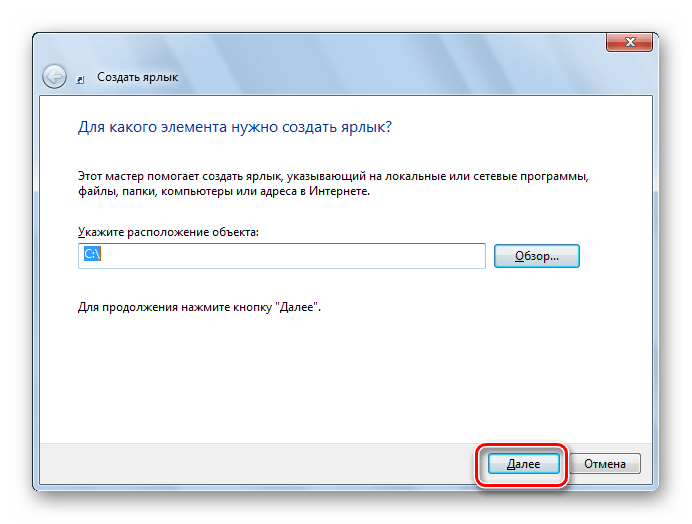 Создать ярлык

Для какого элемента нужно создать ярлык?

Этот мастер помогает создать ярлык, указывающий на локальные или сетевые программы, файлы, папки, компьютеры или адреса в Интернете.

Укажите расположение объекта:

C:\

Обзор...

Для продолжения нажмите кнопку "Далее".

Далее

Отмена